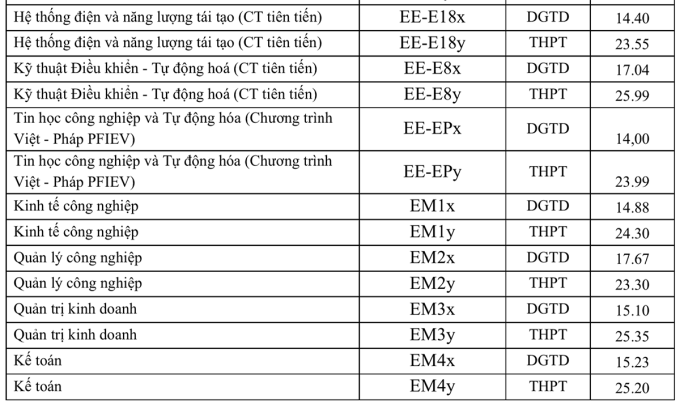 | Hệ thống điện và năng lượng tái tạo (CT tiên tiến) | EE-E18x | DGTD | 14.40 |
|---|---|---|---|
| Hệ thống điện và năng lượng tái tạo (CT tiên tiến) | EE-E18y | THPT | 23.55 |
| Kỹ thuật Điều khiển - Tự động hoá (CT tiên tiến) | EE-E8x | DGTD | 17.04 |
| Kỹ thuật Điều khiển - Tự động hoá (CT tiên tiến) | EE-E8y | THPT | 25.99 |
| Tin học công nghiệp và Tự động hóa (Chương trình Việt - Pháp PFIEV) | EE-EPx | DGTD | 14,00 |
| Tin học công nghiệp và Tự động hóa (Chương trình Việt - Pháp PFIEV) | EE-EPy | THPT | 23.99 |
| Kinh tế công nghiệp | EM1x | DGTD | 14.88 |
| Kinh tế công nghiệp | EM1y | THPT | 24.30 |
| Quản lý công nghiệp | EM2x | DGTD | 17.67 |
| Quản lý công nghiệp | EM2y | THPT | 23.30 |
| Quản trị kinh doanh | EM3x | DGTD | 15.10 |
| Quản trị kinh doanh | EM3y | THPT | 25.35 |
| Kế toán | EM4x | DGTD | 15.23 |
| Kế toán | EM4y | THPT | 25.20 |